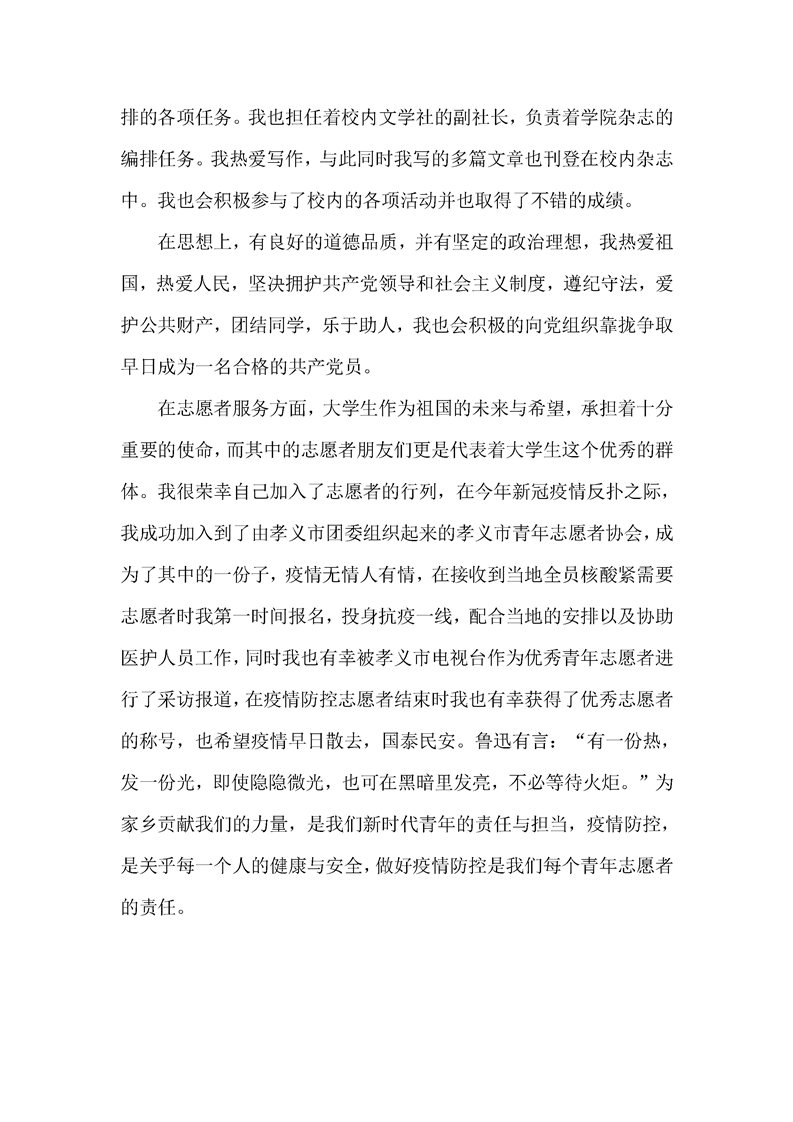 排的各项任务。我也担任着校内文学社的副社长，负责着学院杂志的编排任务。我热爱写作，与此同时我写的多篇文章也刊登在校内杂志中。我也会积极参与了校内的各项活动并也取得了不错的成绩。

在思想上，有良好的道德品质，并有坚定的政治理想，我热爱祖国，热爱人民，坚决拥护共产党领导和社会主义制度，遵纪守法，爱护公共财产，团结同学，乐于助人，我也会积极的向党组织靠拢争取早日成为一名合格的共产党员。

在志愿者服务方面，大学生作为祖国的未来与希望，承担着十分重要的使命，而其中的志愿者朋友们更是代表着大学生这个优秀的群体。我很荣幸自己加入了志愿者的行列，在今年新冠疫情反扑之际，我成功加入到了由孝义市团委组织起来的孝义市青年志愿者协会，成为了其中的一份子，疫情无情人有情，在接收到当地全员核酸紧需要志愿者时我第一时间报名，投身抗疫一线，配合当地的安排以及协助医护人员工作，同时我也有幸被孝义市电视台作为优秀青年志愿者进行了采访报道，在疫情防控志愿者结束时我也有幸获得了优秀志愿者的称号，也希望疫情早日散去，国泰民安。鲁迅有言：“有一份热，发一份光，即使隐隐微光，也可在黑暗里发亮，不必等待火炬。”为家乡贡献我们的力量，是我们新时代青年的责任与担当，疫情防控，是关乎每一个人的健康与安全，做好疫情防控是我们每个青年志愿者的责任。